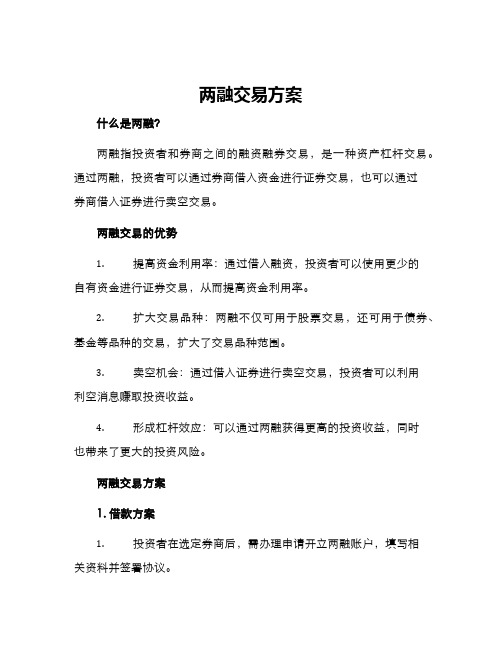 两融交易方案

什么是两融?

两融指投资者和券商之间的融资融券交易，是一种资产杠杆交易。通过两融，投资者可以通过券商借入资金进行证券交易，也可以通过券商借入证券进行卖空交易。

两融交易的优势

1. 提高资金利用率：通过借入融资，投资者可以使用更少的自有资金进行证券交易，从而提高资金利用率。

2. 扩大交易品种：两融不仅可用于股票交易，还可用于债券、基金等品种的交易，扩大了交易品种范围。

3. 卖空机会：通过借入证券进行卖空交易，投资者可以利用利空消息赚取投资收益。

4. 形成杠杆效应：可以通过两融获得更高的投资收益，同时也带来了更大的投资风险。

两融交易方案

1. 借款方案

1. 投资者在选定券商后，需办理申请开立两融账户，填写相关资料并签署协议。